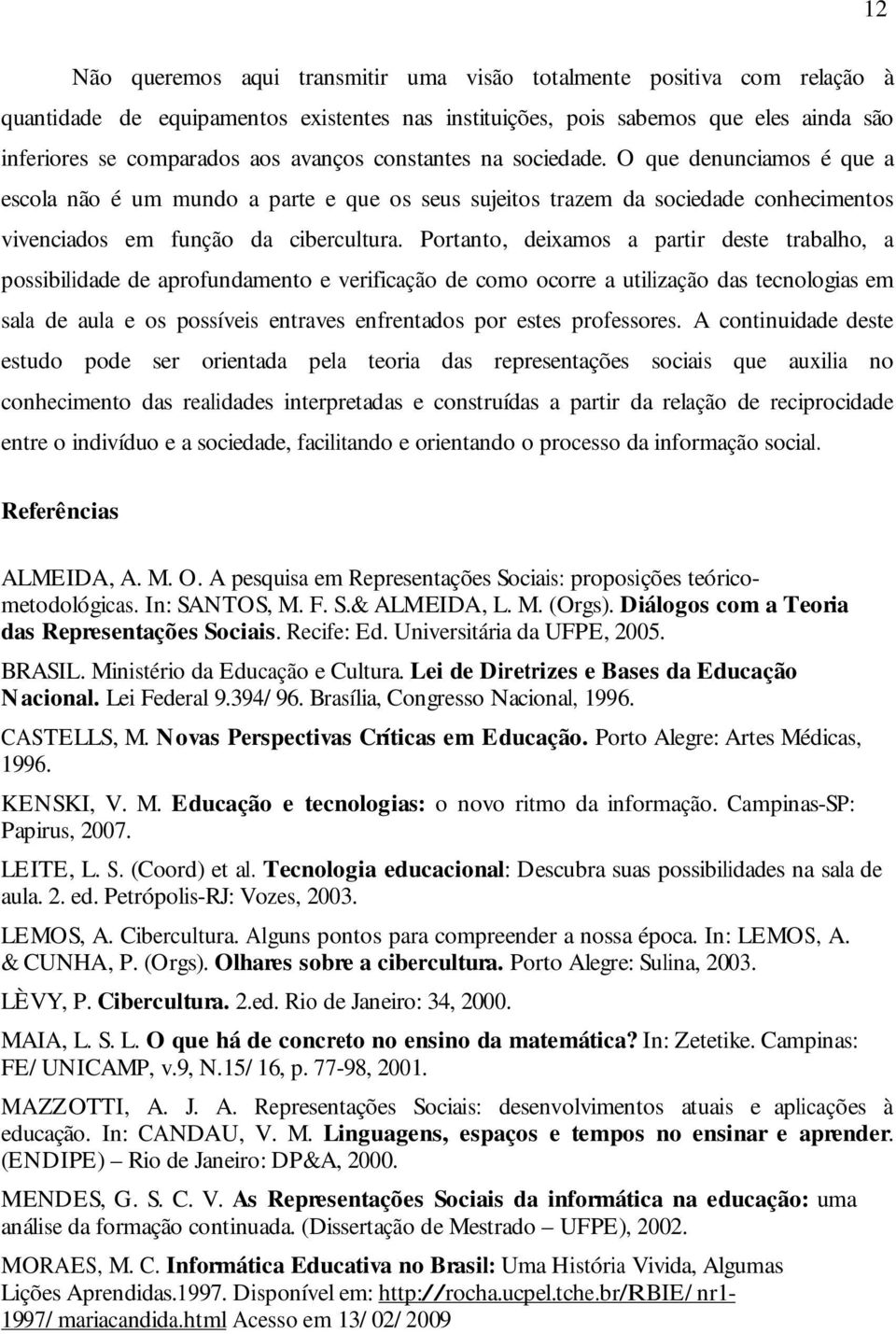 12

Não queremos aqui transmitir uma visão totalmente positiva com relação à quantidade de equipamentos existentes nas instituições, pois sabemos que eles ainda são inferiores se comparados aos avanços constantes na sociedade. O que denunciamos é que a escola não é um mundo a parte e que os seus sujeitos trazem da sociedade conhecimentos vivenciados em função da cibercultura. Portanto, deixamos a partir deste trabalho, a possibilidade de aprofundamento e verificação de como ocorre a utilização das tecnologias em sala de aula e os possíveis entraves enfrentados por estes professores. A continuidade deste estudo pode ser orientada pela teoria das representações sociais que auxilia no conhecimento das realidades interpretadas e construídas a partir da relação de reciprocidade entre o indivíduo e a sociedade, facilitando e orientando o processo da informação social.

Referências

ALMEIDA, A. M. O. A pesquisa em Representações Sociais: proposições teórico-metodológicas. In: SANTOS, M. F. S.& ALMEIDA, L. M. (Orgs). Diálogos com a Teoria das Representações Sociais. Recife: Ed. Universitária da UFPE, 2005.

BRASIL. Ministério da Educação e Cultura. Lei de Diretrizes e Bases da Educação Nacional. Lei Federal 9.394/96. Brasília, Congresso Nacional, 1996.

CASTELLS, M. Novas Perspectivas Críticas em Educação. Porto Alegre: Artes Médicas, 1996.

KENSKI, V. M. Educação e tecnologias: o novo ritmo da informação. Campinas-SP: Papirus, 2007.

LEITE, L. S. (Coord) et al. Tecnologia educacional: Descubra suas possibilidades na sala de aula. 2. ed. Petrópolis-RJ: Vozes, 2003.

LEMOS, A. Cibercultura. Alguns pontos para compreender a nossa época. In: LEMOS, A. & CUNHA, P. (Orgs). Olhares sobre a cibercultura. Porto Alegre: Sulina, 2003.

LÈVY, P. Cibercultura. 2.ed. Rio de Janeiro: 34, 2000.

MAIA, L. S. L. O que há de concreto no ensino da matemática? In: Zetetike. Campinas: FE/UNICAMP, v.9, N.15/16, p. 77-98, 2001.

MAZZOTTI, A. J. A. Representações Sociais: desenvolvimentos atuais e aplicações à educação. In: CANDAU, V. M. Linguagens, espaços e tempos no ensinar e aprender. (ENDIPE) – Rio de Janeiro: DP&A, 2000.

MENDES, G. S. C. V. As Representações Sociais da informática na educação: uma análise da formação continuada. (Dissertação de Mestrado – UFPE), 2002.

MORAES, M. C. Informática Educativa no Brasil: Uma História Vivida, Algumas Lições Aprendidas.1997. Disponível em: http://rocha.ucpel.tche.br/RBIE/nr1-1997/mariacandida.html Acesso em 13/02/2009